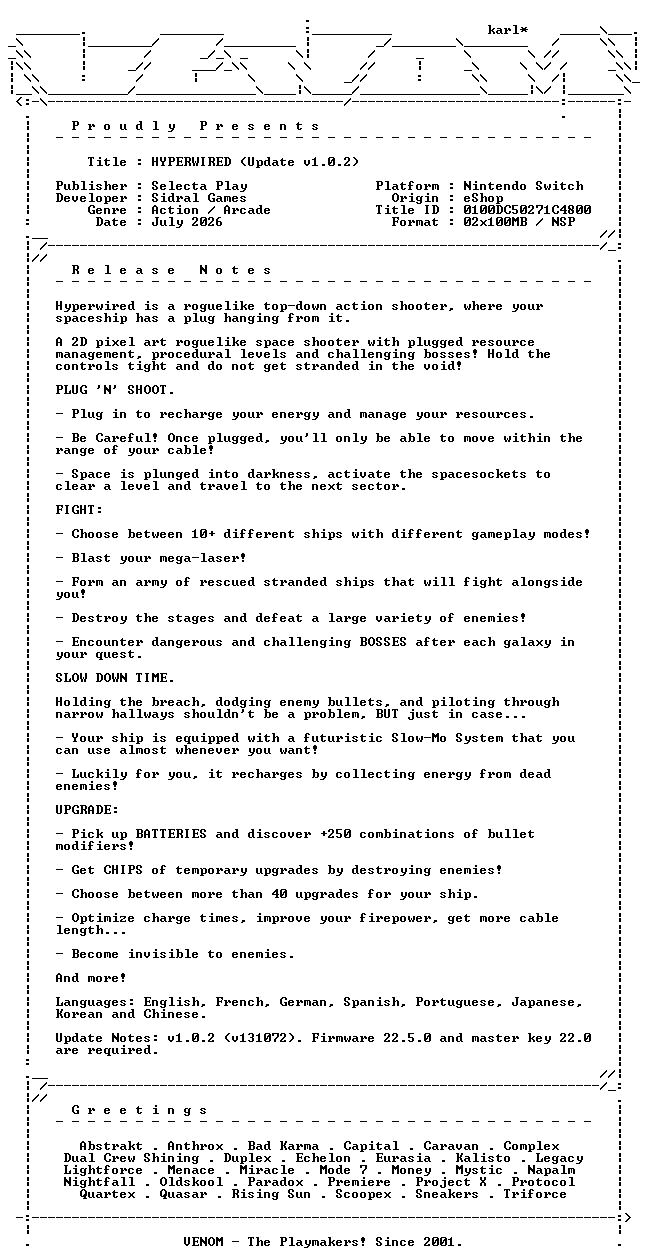 karl*

P r o u d l y   P r e s e n t s

Title : HYPERWIRED (Update v1.0.2)

Publisher : Selecta Play
Developer : Sidral Games
Genre : Action / Arcade
Date : July 2026

Platform : Nintendo Switch
Origin : eShop
Title ID : 0100DC50271C4800
Format : 02x100MB / NSP

R e l e a s e   N o t e s

Hyperwired is a roguelike top-down action shooter, where your spaceship has a plug hanging from it.

A 2D pixel art roguelike space shooter with plugged resource management, procedural levels and challenging bosses! Hold the controls tight and do not get stranded in the void!

PLUG 'N' SHOOT.

- Plug in to recharge your energy and manage your resources.

- Be Careful! Once plugged, you'll only be able to move within the range of your cable!

- Space is plunged into darkness, activate the spacesockets to clear a level and travel to the next sector.

FIGHT:

- Choose between 10+ different ships with different gameplay modes!

- Blast your mega-laser!

- Form an army of rescued stranded ships that will fight alongside you!

- Destroy the stages and defeat a large variety of enemies!

- Encounter dangerous and challenging BOSSES after each galaxy in your quest.

SLOW DOWN TIME.

Holding the breach, dodging enemy bullets, and piloting through narrow hallways shouldn't be a problem, BUT just in case...

- Your ship is equipped with a futuristic Slow-Mo System that you can use almost whenever you want!

- Luckily for you, it recharges by collecting energy from dead enemies!

UPGRADE:

- Pick up BATTERIES and discover +250 combinations of bullet modifiers!

- Get CHIPS of temporary upgrades by destroying enemies!

- Choose between more than 40 upgrades for your ship.

- Optimize charge times, improve your firepower, get more cable length...

- Become invisible to enemies.

And more!

Languages: English, French, German, Spanish, Portuguese, Japanese, Korean and Chinese.

Update Notes: v1.0.2 (v131072). Firmware 22.5.0 and master key 22.0 are required.

G r e e t i n g s

Abstrakt . Anthrox . Bad Karma . Capital . Caravan . Complex
Dual Crew Shining . Duplex . Echelon . Eurasia . Kalisto . Legacy
Lightforce . Menace . Miracle . Mode 7 . Money . Mystic . Napalm
Nightfall . Oldskool . Paradox . Premiere . Project X . Protocol
Quartex . Quasar . Rising Sun . Scoopex . Sneakers . Triforce

VENOM - The Playmakers! Since 2001.